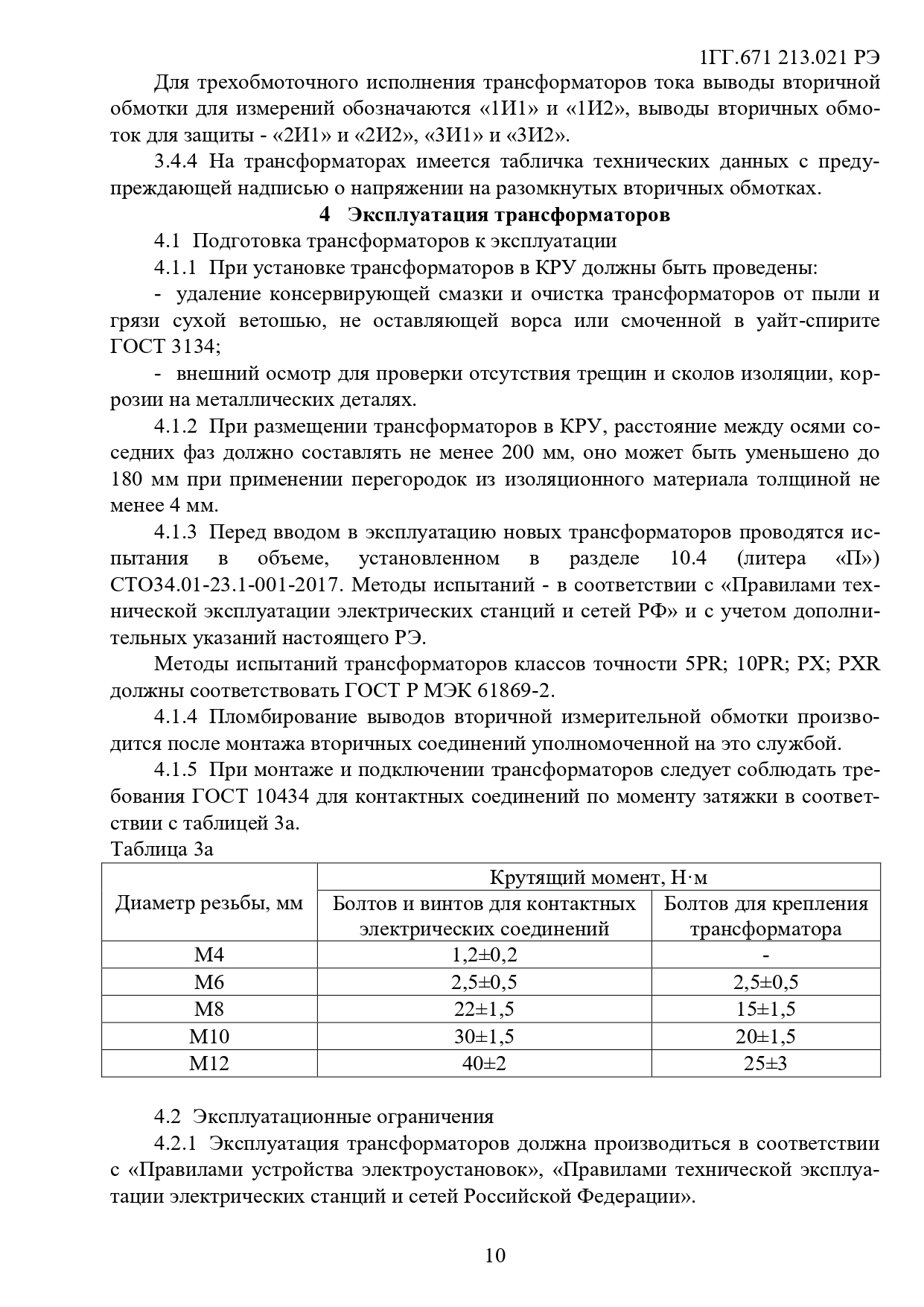 1ГГ.671 213.021 РЭ

Для трехобмоточного исполнения трансформаторов тока выводы вторичной обмотки для измерений обозначаются «1И1» и «1И2», выводы вторичных обмоток для защиты - «2И1» и «2И2», «3И1» и «3И2».

3.4.4 На трансформаторах имеется табличка технических данных с предупреждающей надписью о напряжении на разомкнутых вторичных обмотках.

4 Эксплуатация трансформаторов

4.1 Подготовка трансформаторов к эксплуатации

4.1.1 При установке трансформаторов в КРУ должны быть проведены:

- удаление консервирующей смазки и очистка трансформаторов от пыли и грязи сухой ветошью, не оставляющей ворса или смоченной в уайт-спирите ГОСТ 3134;

- внешний осмотр для проверки отсутствия трещин и сколов изоляции, коррозии на металлических деталях.

4.1.2 При размещении трансформаторов в КРУ, расстояние между осями соседних фаз должно составлять не менее 200 мм, оно может быть уменьшено до 180 мм при применении перегородок из изоляционного материала толщиной не менее 4 мм.

4.1.3 Перед вводом в эксплуатацию новых трансформаторов проводятся испытания в объеме, установленном в разделе 10.4 (литера «П») СТО34.01-23.1-001-2017. Методы испытаний - в соответствии с «Правилами технической эксплуатации электрических станций и сетей РФ» и с учетом дополнительных указаний настоящего РЭ.

Методы испытаний трансформаторов классов точности 5PR; 10PR; PX; PXR должны соответствовать ГОСТ Р МЭК 61869-2.

4.1.4 Пломбирование выводов вторичной измерительной обмотки производится после монтажа вторичных соединений уполномоченной на это службой.

4.1.5 При монтаже и подключении трансформаторов следует соблюдать требования ГОСТ 10434 для контактных соединений по моменту затяжки в соответствии с таблицей 3а.

Таблица 3а

| Диаметр резьбы, мм | Крутящий момент, Н·м: Болтов и винтов для контактных электрических соединений | Крутящий момент, Н·м: Болтов для крепления трансформатора |
|---|---|---|
| М4 | 1,2±0,2 | - |
| М6 | 2,5±0,5 | 2,5±0,5 |
| М8 | 22±1,5 | 15±1,5 |
| М10 | 30±1,5 | 20±1,5 |
| М12 | 40±2 | 25±3 |

4.2 Эксплуатационные ограничения

4.2.1 Эксплуатация трансформаторов должна производиться в соответствии с «Правилами устройства электроустановок», «Правилами технической эксплуатации электрических станций и сетей Российской Федерации».

10